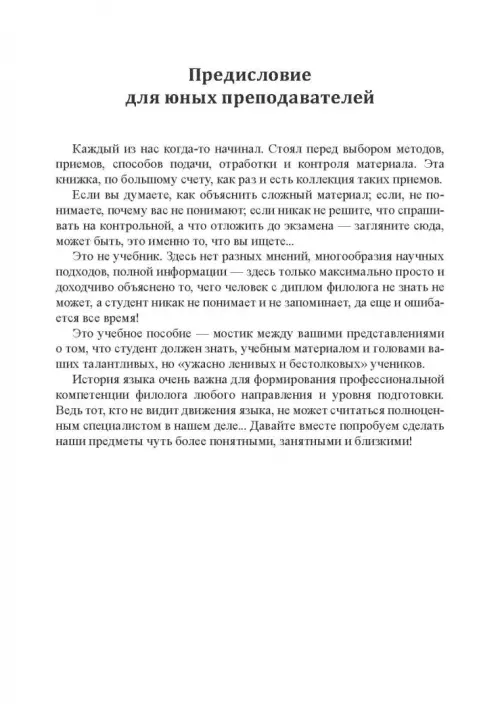 Предисловие
для юных преподавателей

Каждый из нас когда-то начинал. Стоял перед выбором методов, приемов, способов подачи, отработки и контроля материала. Эта книжка, по большому счету, как раз и есть коллекция таких приемов.

Если вы думаете, как объяснить сложный материал; если, не понимаете, почему вас не понимают; если никак не решите, что спрашивать на контрольной, а что отложить до экзамена — загляните сюда, может быть, это именно то, что вы ищете...

Это не учебник. Здесь нет разных мнений, многообразия научных подходов, полной информации — здесь только максимально просто и доходчиво объяснено то, чего человек с диплом филолога не знать не может, а студент никак не понимает и не запоминает, да еще и ошибается все время!

Это учебное пособие — мостик между вашими представлениями о том, что студент должен знать, учебным материалом и головами ваших талантливых, но «ужасно ленивых и бестолковых» учеников.

История языка очень важна для формирования профессиональной компетенции филолога любого направления и уровня подготовки. Ведь тот, кто не видит движения языка, не может считаться полноценным специалистом в нашем деле... Давайте вместе попробуем сделать наши предметы чуть более понятными, занятными и близкими!